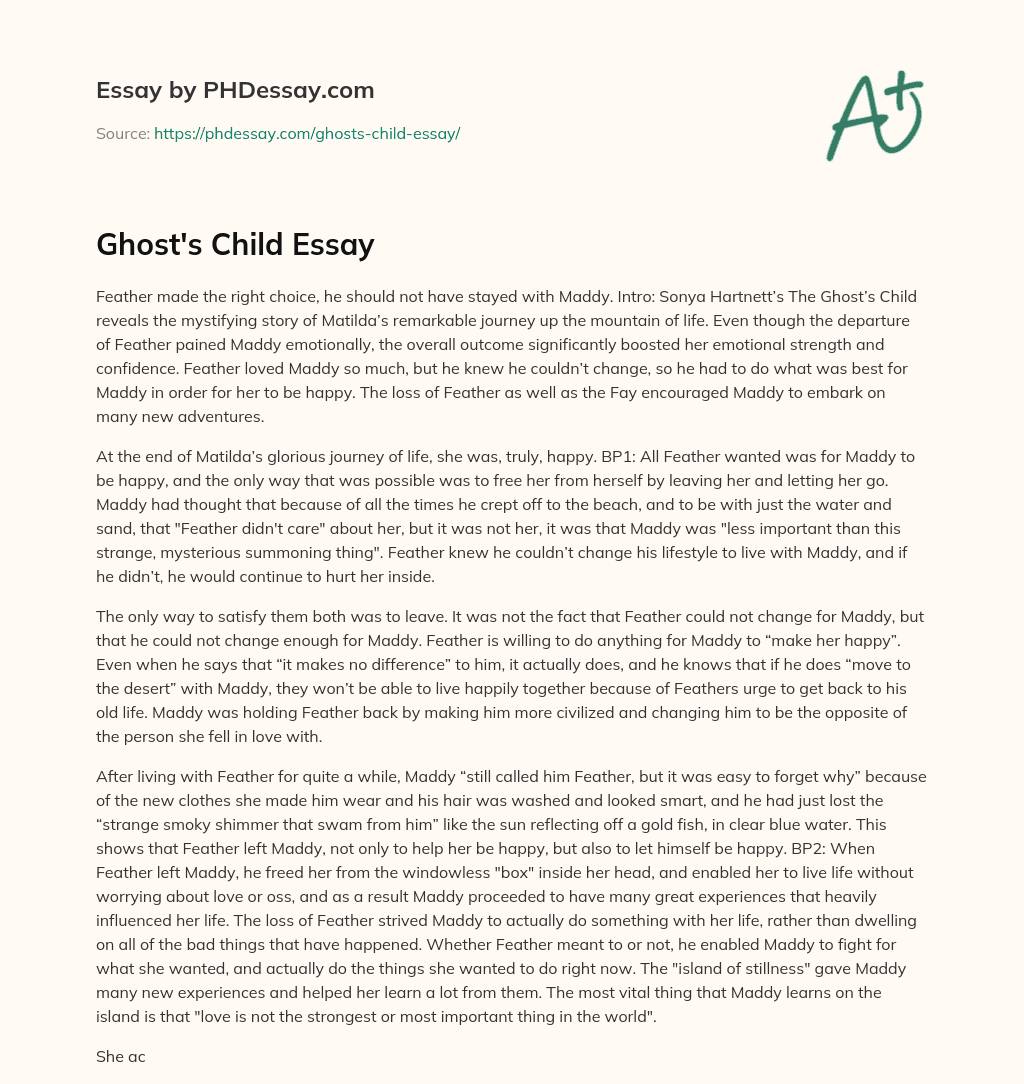 Essay by PHDessay.com

Source: https://phdessay.com/ghosts-child-essay/

A+

Ghost's Child Essay

Feather made the right choice, he should not have stayed with Maddy. Intro: Sonya Hartnett's The Ghost's Child reveals the mystifying story of Matilda's remarkable journey up the mountain of life. Even though the departure of Feather pained Maddy emotionally, the overall outcome significantly boosted her emotional strength and confidence. Feather loved Maddy so much, but he knew he couldn't change, so he had to do what was best for Maddy in order for her to be happy. The loss of Feather as well as the Fay encouraged Maddy to embark on many new adventures.

At the end of Matilda's glorious journey of life, she was, truly, happy. BP1: All Feather wanted was for Maddy to be happy, and the only way that was possible was to free her from herself by leaving her and letting her go. Maddy had thought that because of all the times he crept off to the beach, and to be with just the water and sand, that "Feather didn't care" about her, but it was not her, it was that Maddy was "less important than this strange, mysterious summoning thing". Feather knew he couldn't change his lifestyle to live with Maddy, and if he didn't, he would continue to hurt her inside.

The only way to satisfy them both was to leave. It was not the fact that Feather could not change for Maddy, but that he could not change enough for Maddy. Feather is willing to do anything for Maddy to "make her happy". Even when he says that "it makes no difference" to him, it actually does, and he knows that if he does "move to the desert" with Maddy, they won't be able to live happily together because of Feathers urge to get back to his old life. Maddy was holding Feather back by making him more civilized and changing him to be the opposite of the person she fell in love with.

After living with Feather for quite a while, Maddy "still called him Feather, but it was easy to forget why" because of the new clothes she made him wear and his hair was washed and looked smart, and he had just lost the "strange smoky shimmer that swam from him" like the sun reflecting off a gold fish, in clear blue water. This shows that Feather left Maddy, not only to help her be happy, but also to let himself be happy. BP2: When Feather left Maddy, he freed her from the windowless "box" inside her head, and enabled her to live life without worrying about love or oss, and as a result Maddy proceeded to have many great experiences that heavily influenced her life. The loss of Feather strived Maddy to actually do something with her life, rather than dwelling on all of the bad things that have happened. Whether Feather meant to or not, he enabled Maddy to fight for what she wanted, and actually do the things she wanted to do right now. The "island of stillness" gave Maddy many new experiences and helped her learn a lot from them. The most vital thing that Maddy learns on the island is that "love is not the strongest or most important thing in the world".

She ac